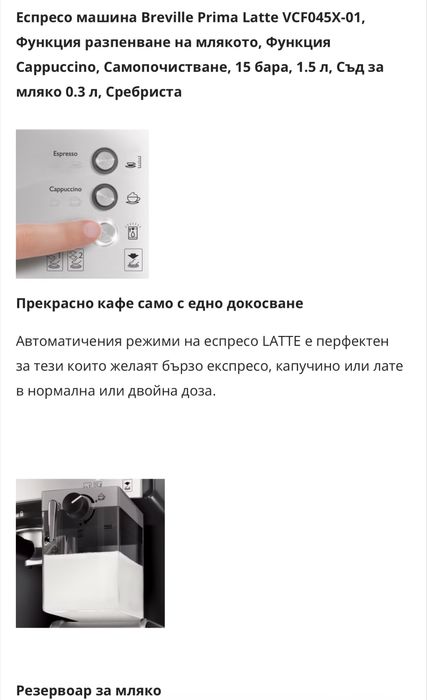 Еспресо машина Breville Prima Latte VCF045X-01, Функция разпенване на млякото, Функция Cappuccino, Самопочистване, 15 бара, 1.5 л, Съд за мляко 0.3 л, Сребриста

Espresso
Cappuccino

Прекрасно кафе само с едно докосване

Автоматичения режими на еспресо LATTE е перфектен за тези които желаят бързо експресо, капучино или лате в нормална или двойна доза.

Резервоар за мляко